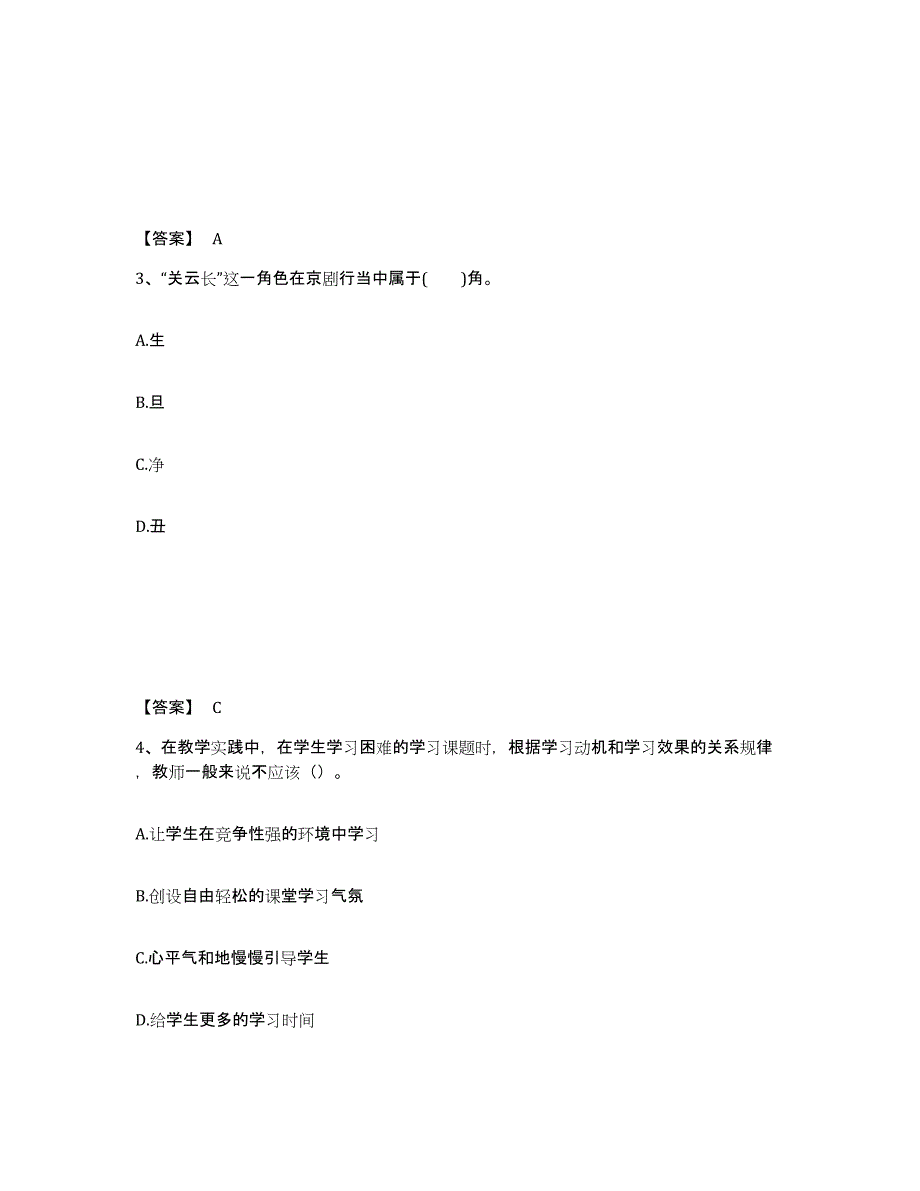 【答案】 A

3、“关云长”这一角色在京剧行当中属于(　　)角。

A.生

B.旦

C.净

D.丑

【答案】 C

4、在教学实践中，在学生学习困难的学习课题时，根据学习动机和学习效果的关系规律，教师一般来说不应该（）。

A.让学生在竞争性强的环境中学习

B.创设自由轻松的课堂学习气氛

C.心平气和地慢慢引导学生

D.给学生更多的学习时间